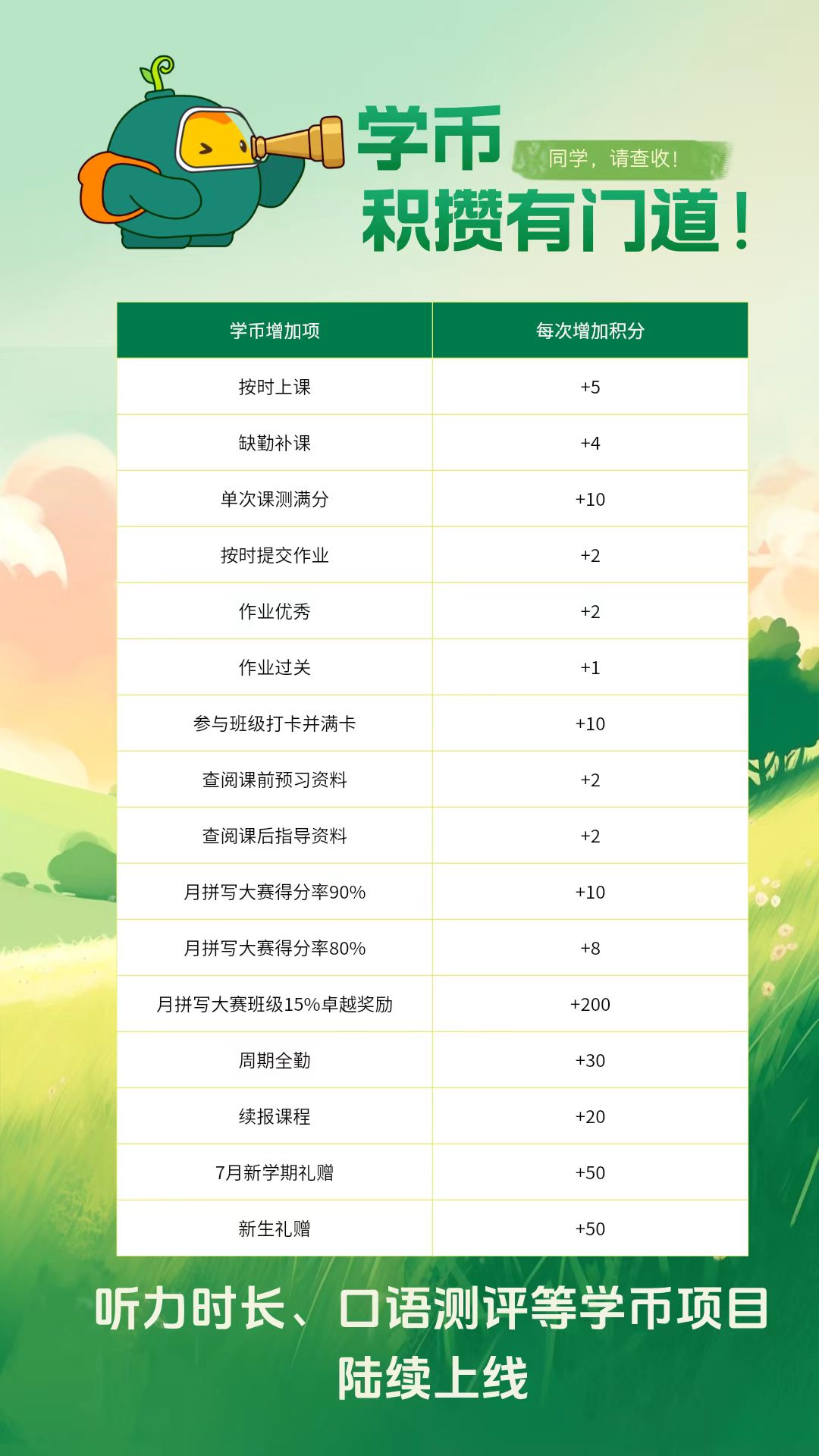 学币
同学，请查收！
积攒有门道！

| 学币增加项 | 每次增加积分 |
|---|---|
| 按时上课 | +5 |
| 缺勤补课 | +4 |
| 单次课测满分 | +10 |
| 按时提交作业 | +2 |
| 作业优秀 | +2 |
| 作业过关 | +1 |
| 参与班级打卡并满卡 | +10 |
| 查阅课前预习资料 | +2 |
| 查阅课后指导资料 | +2 |
| 月拼写大赛得分率90% | +10 |
| 月拼写大赛得分率80% | +8 |
| 月拼写大赛班级15%卓越奖励 | +200 |
| 周期全勤 | +30 |
| 续报课程 | +20 |
| 7月新学期礼赠 | +50 |
| 新生礼赠 | +50 |

听力时长、口语测评等学币项目
陆续上线